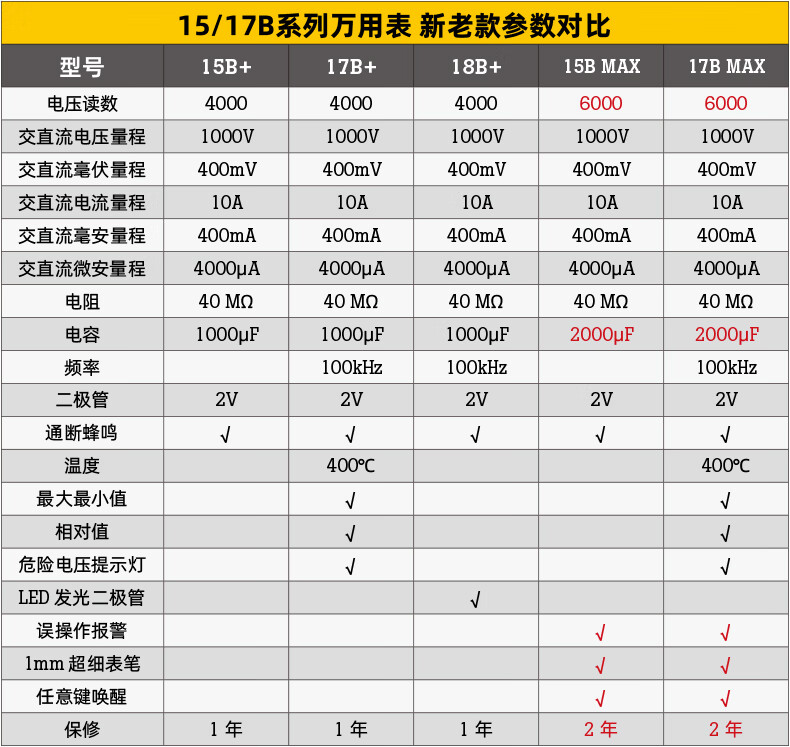 15/17B系列万用表 新老款参数对比

| 型号 | 15B+ | 17B+ | 18B+ | 15B MAX | 17B MAX |
|---|---|---|---|---|---|
| 电压读数 | 4000 | 4000 | 4000 | 6000 | 6000 |
| 交直流电压量程 | 1000V | 1000V | 1000V | 1000V | 1000V |
| 交直流毫伏量程 | 400mV | 400mV | 400mV | 400mV | 400mV |
| 交直流电流量程 | 10A | 10A | 10A | 10A | 10A |
| 交直流毫安量程 | 400mA | 400mA | 400mA | 400mA | 400mA |
| 交直流微安量程 | 4000μA | 4000μA | 4000μA | 4000μA | 4000μA |
| 电阻 | 40 MΩ | 40 MΩ | 40 MΩ | 40 MΩ | 40 MΩ |
| 电容 | 1000μF | 1000μF | 1000μF | 2000μF | 2000μF |
| 频率 | | 100kHz | 100kHz | | 100kHz |
| 二极管 | 2V | 2V | 2V | 2V | 2V |
| 通断蜂鸣 | √ | √ | √ | √ | √ |
| 温度 | | 400℃ | | | 400℃ |
| 最大最小值 | | √ | | | √ |
| 相对值 | | √ | | | √ |
| 危险电压提示灯 | | √ | | | √ |
| LED 发光二极管 | | | √ | | |
| 误操作报警 | | | | √ | √ |
| 1mm 超细表笔 | | | | √ | √ |
| 任意键唤醒 | | | | √ | √ |
| 保修 | 1 年 | 1 年 | 1 年 | 2 年 | 2 年 |